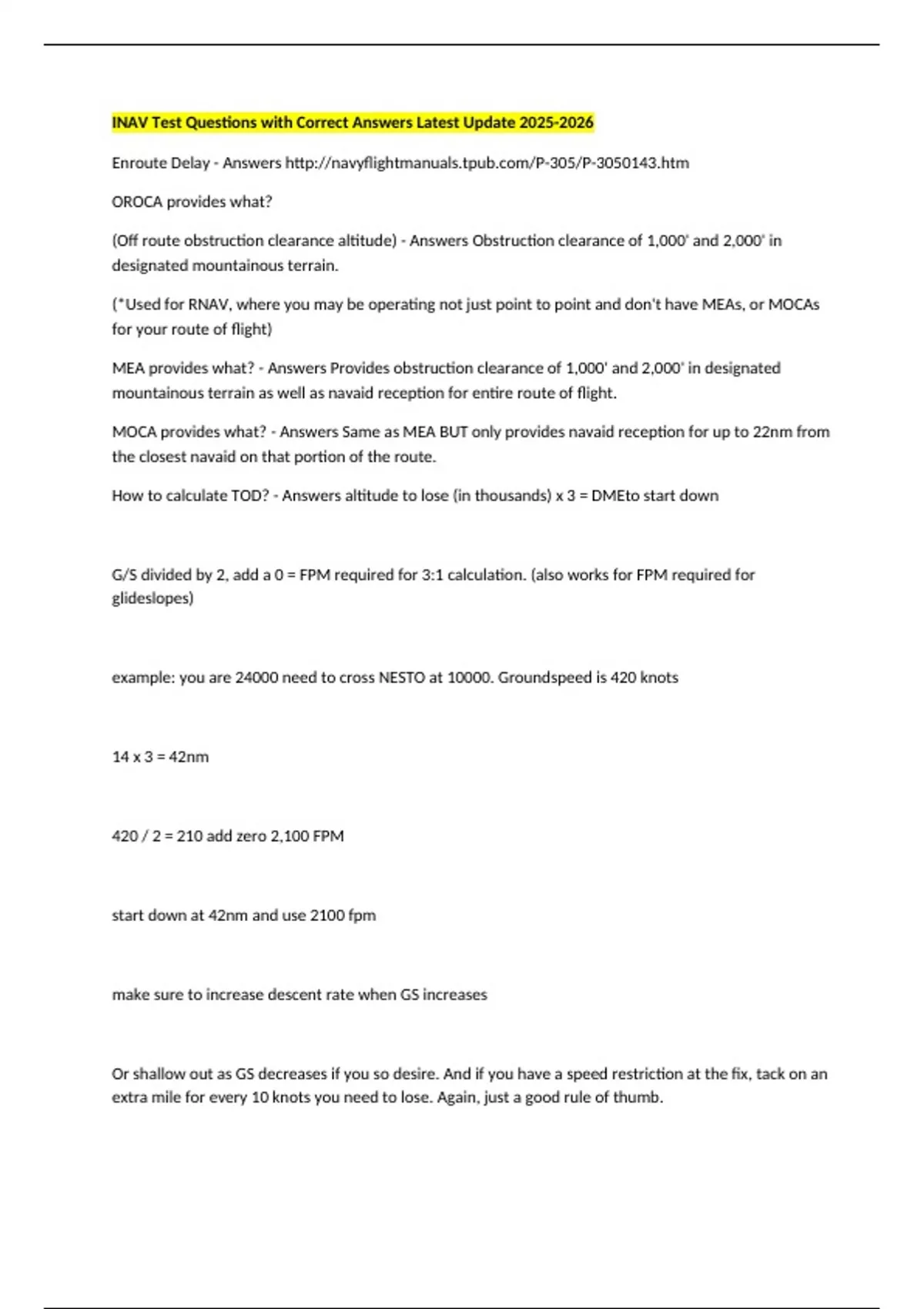 INAV Test Questions with Correct Answers Latest Update 2025-2026

Enroute Delay - Answers http://navyflightmanuals.tpub.com/P-305/P-3050143.htm

OROCA provides what?

(Off route obstruction clearance altitude) - Answers Obstruction clearance of 1,000' and 2,000' in designated mountainous terrain.

(*Used for RNAV, where you may be operating not just point to point and don't have MEAs, or MOCAs for your route of flight)

MEA provides what? - Answers Provides obstruction clearance of 1,000' and 2,000' in designated mountainous terrain as well as navaid reception for entire route of flight.

MOCA provides what? - Answers Same as MEA BUT only provides navaid reception for up to 22nm from the closest navaid on that portion of the route.

How to calculate TOD? - Answers altitude to lose (in thousands) x 3 = DMEto start down

G/S divided by 2, add a 0 = FPM required for 3:1 calculation. (also works for FPM required for glideslopes)

example: you are 24000 need to cross NESTO at 10000. Groundspeed is 420 knots

14 x 3 = 42nm

420 / 2 = 210 add zero 2,100 FPM

start down at 42nm and use 2100 fpm

make sure to increase descent rate when GS increases

Or shallow out as GS decreases if you so desire. And if you have a speed restriction at the fix, tack on an extra mile for every 10 knots you need to lose. Again, just a good rule of thumb.